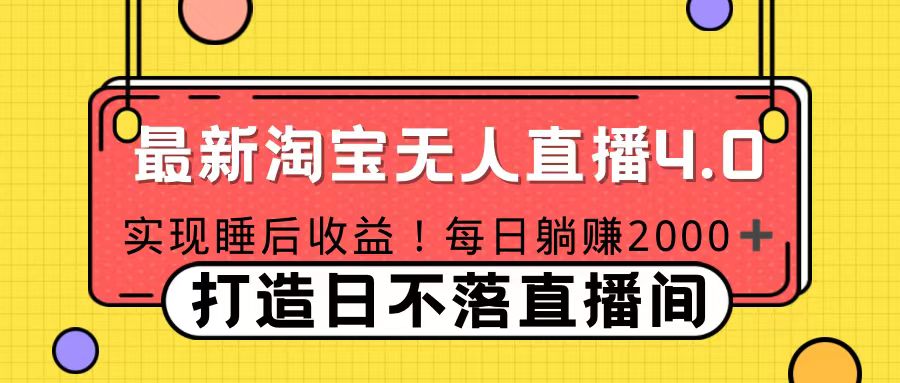 最新淘宝无人直播4.0

实现睡后收益！每日躺赚2000+

打造日不落直播间